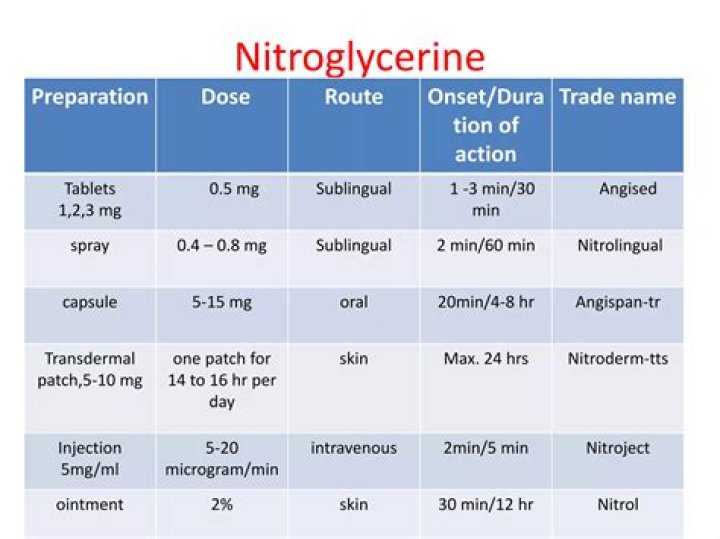 Nitroglycerine

| Preparation | Dose | Route | Onset/Duration of action | Trade name |
|---|---|---|---|---|
| Tablets 1,2,3 mg | 0.5 mg | Sublingual | 1 -3 min/30 min | Angised |
| spray | 0.4 – 0.8 mg | Sublingual | 2 min/60 min | Nitrolingual |
| capsule | 5-15 mg | oral | 20min/4-8 hr | Angispan-tr |
| Transdermal patch,5-10 mg | one patch for 14 to 16 hr per day | skin | Max. 24 hrs | Nitroderm-tts |
| Injection 5mg/ml | 5-20 microgram/min | intravenous | 2min/5 min | Nitroject |
| ointment | 2% | skin | 30 min/12 hr | Nitrol |